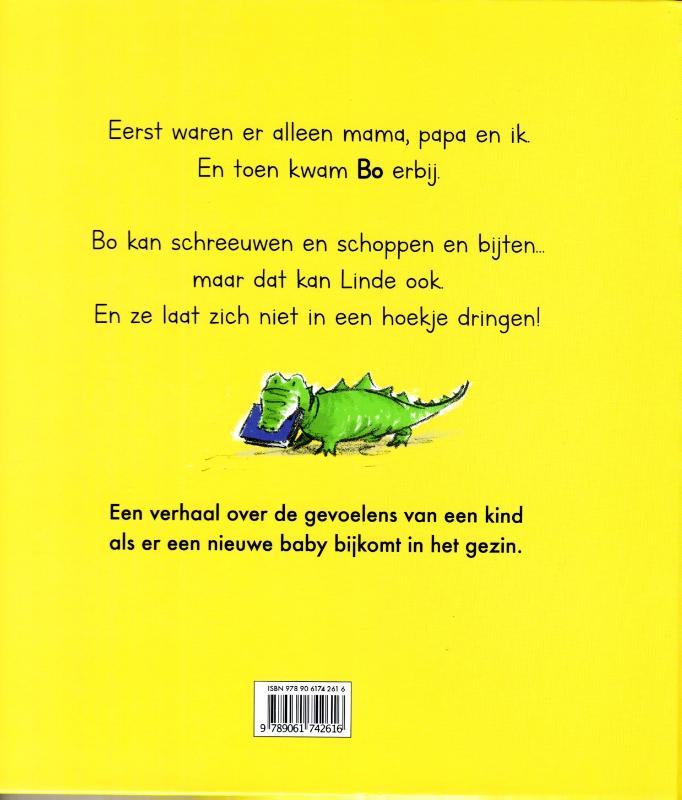 Eerst waren er alleen mama, papa en ik.
En toen kwam Bo erbij.

Bo kan schreeuwen en schoppen en bijten...
maar dat kan Linde ook.
En ze laat zich niet in een hoekje dringen!

Een verhaal over de gevoelens van een kind als er een nieuwe baby bijkomt in het gezin.

ISBN 978 90 6174 261 6

9 789061 742616